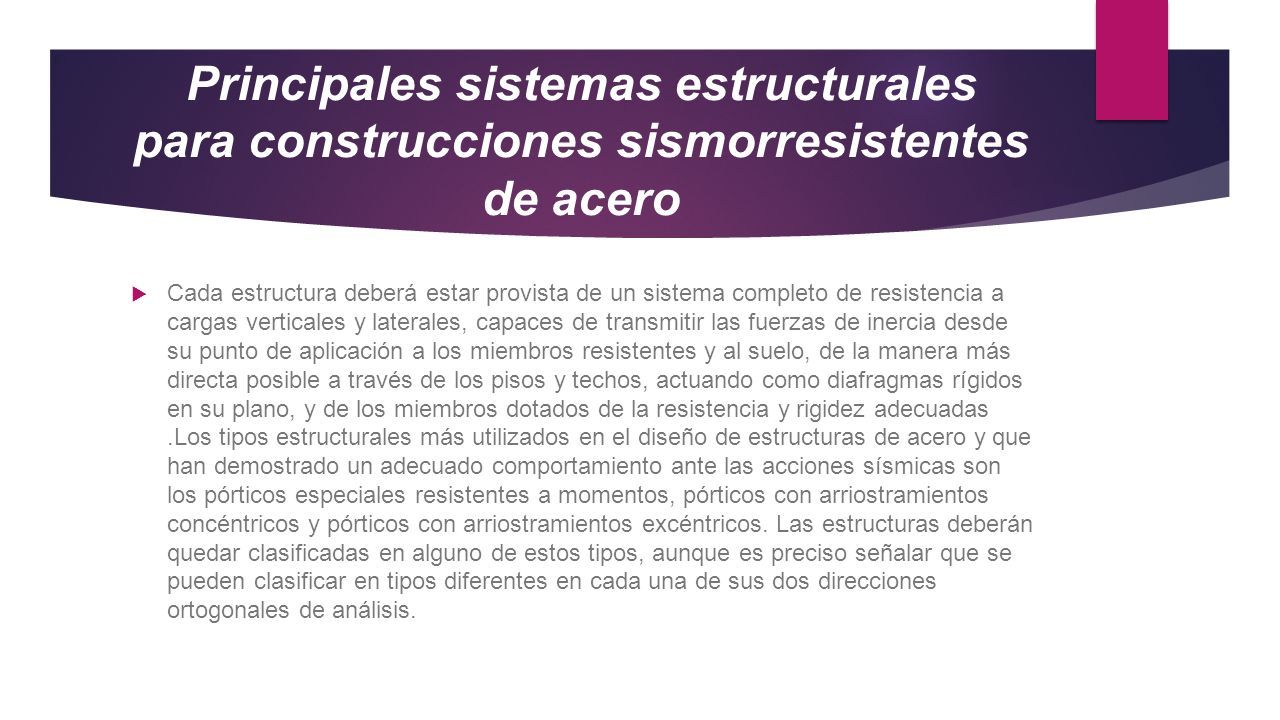 Principales sistemas estructurales para construcciones sismorresistentes de acero

Cada estructura deberá estar provista de un sistema completo de resistencia a cargas verticales y laterales, capaces de transmitir las fuerzas de inercia desde su punto de aplicación a los miembros resistentes y al suelo, de la manera más directa posible a través de los pisos y techos, actuando como diafragmas rígidos en su plano, y de los miembros dotados de la resistencia y rigidez adecuadas .Los tipos estructurales más utilizados en el diseño de estructuras de acero y que han demostrado un adecuado comportamiento ante las acciones sísmicas son los pórticos especiales resistentes a momentos, pórticos con arriostramientos concéntricos y pórticos con arriostramientos excéntricos. Las estructuras deberán quedar clasificadas en alguno de estos tipos, aunque es preciso señalar que se pueden clasificar en tipos diferentes en cada una de sus dos direcciones ortogonales de análisis.